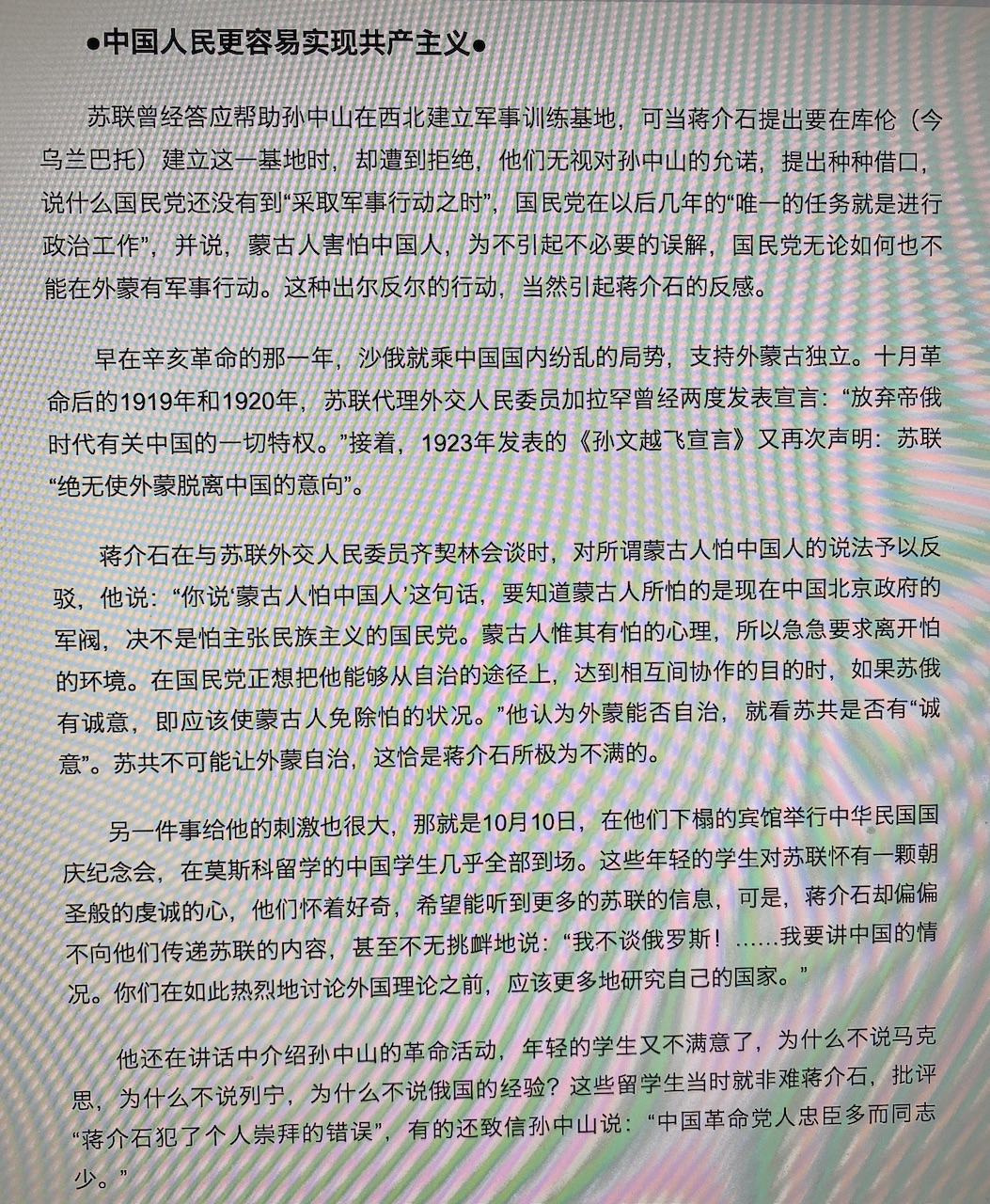 ●中国人民更容易实现共产主义●

苏联曾经答应帮助孙中山在西北建立军事训练基地，可当蒋介石提出要在库伦（今乌兰巴托）建立这一基地时，却遭到拒绝，他们无视对孙中山的允诺，提出种种借口，说什么国民党还没有到“采取军事行动之时”，国民党在以后几年的“唯一的任务就是进行政治工作”，并说，蒙古人害怕中国人，为不引起不必要的误解，国民党无论如何也不能在外蒙有军事行动。这种出尔反尔的行动，当然引起蒋介石的反感。

早在辛亥革命的那一年，沙俄就乘中国国内纷乱的局势，支持外蒙古独立。十月革命后的1919年和1920年，苏联代理外交人民委员加拉罕曾经两度发表宣言：“放弃帝俄时代有关中国的一切特权。”接着，1923年发表的《孙文越飞宣言》又再次声明：苏联“绝无使外蒙脱离中国的意向”。

蒋介石在与苏联外交人民委员齐契林会谈时，对所谓蒙古人怕中国人的说法予以反驳，他说：“你说‘蒙古人怕中国人’这句话，要知道蒙古人所怕的是现在中国北京政府的军阀，决不是怕主张民族主义的国民党。蒙古人惟其有怕的心理，所以急急要求离开怕的环境。在国民党正想把他能够从自治的途径上，达到相互间协作的目的时，如果苏俄有诚意，即应该使蒙古人免除怕的状况。”他认为外蒙能否自治，就看苏共是否有“诚意”。苏共不可能让外蒙自治，这恰是蒋介石所极为不满的。

另一件事给他的刺激也很大，那就是10月10日，在他们下榻的宾馆举行中华民国国庆纪念会，在莫斯科留学的中国学生几乎全部到场。这些年轻的学生对苏联怀有一颗朝圣般的虔诚的心，他们怀着好奇，希望能听到更多的苏联的信息，可是，蒋介石却偏偏不向他们传递苏联的内容，甚至不无挑衅地说：“我不谈俄罗斯！……我要讲中国的情况。你们在如此热烈地讨论外国理论之前，应该更多地研究自己的国家。”

他还在讲话中介绍孙中山的革命活动，年轻的学生又不满意了，为什么不说马克思，为什么不说列宁，为什么不说俄国的经验？这些留学生当时就非难蒋介石，批评“蒋介石犯了个人崇拜的错误”，有的还致信孙中山说：“中国革命党人忠臣多而同志少。”